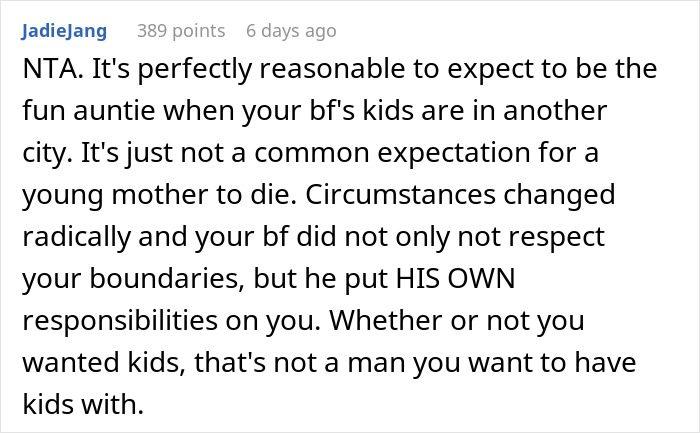 JadieJang 389 points 6 days ago

NTA. It's perfectly reasonable to expect to be the fun auntie when your bf's kids are in another city. It's just not a common expectation for a young mother to die. Circumstances changed radically and your bf did not only not respect your boundaries, but he put HIS OWN responsibilities on you. Whether or not you wanted kids, that's not a man you want to have kids with.